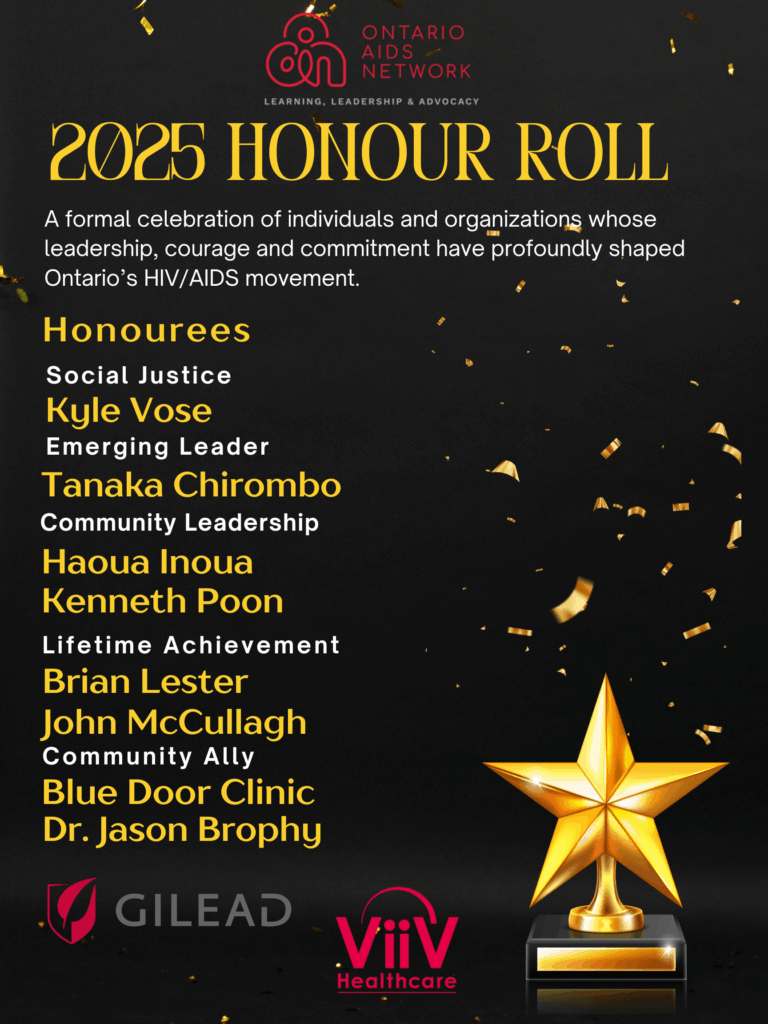 ONTARIO
AIDS
NETWORK

LEARNING, LEADERSHIP & ADVOCACY

2025 HONOUR ROLL

A formal celebration of individuals and organizations whose leadership, courage and commitment have profoundly shaped Ontario's HIV/AIDS movement.

Honourees

Social Justice
Kyle Vose

Emerging Leader
Tanaka Chirombo

Community Leadership
Haoua Inoua
Kenneth Poon

Lifetime Achievement
Brian Lester
John McCullagh

Community Ally
Blue Door Clinic
Dr. Jason Brophy

GILEAD

ViiV
Healthcare